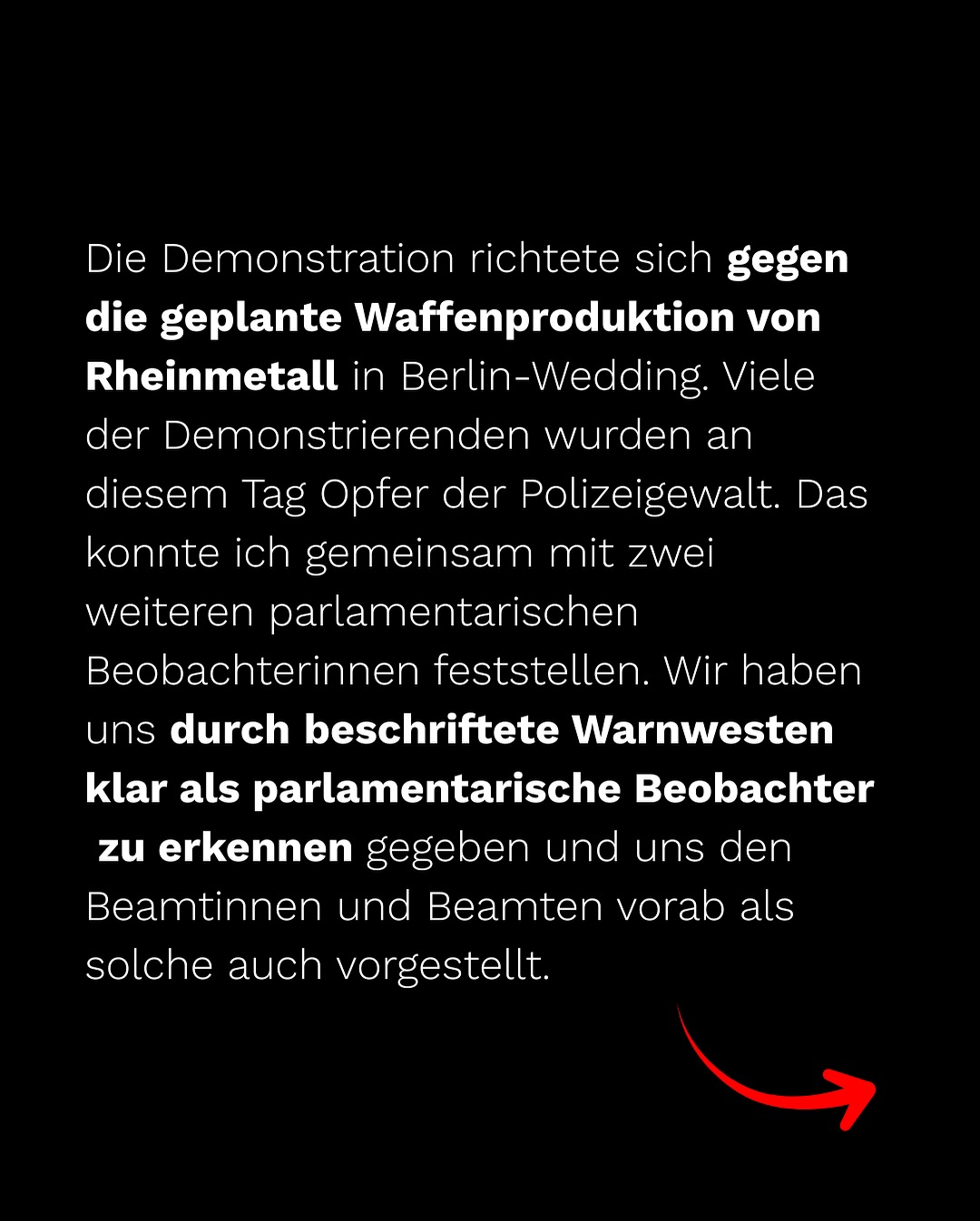 Die Demonstration richtete sich gegen die geplante Waffenproduktion von Rheinmetall in Berlin-Wedding. Viele der Demonstrierenden wurden an diesem Tag Opfer der Polizeigewalt. Das konnte ich gemeinsam mit zwei weiteren parlamentarischen Beobachterinnen feststellen. Wir haben uns durch beschriftete Warnwesten klar als parlamentarische Beobachter zu erkennen gegeben und uns den Beamtinnen und Beamten vorab als solche auch vorgestellt.